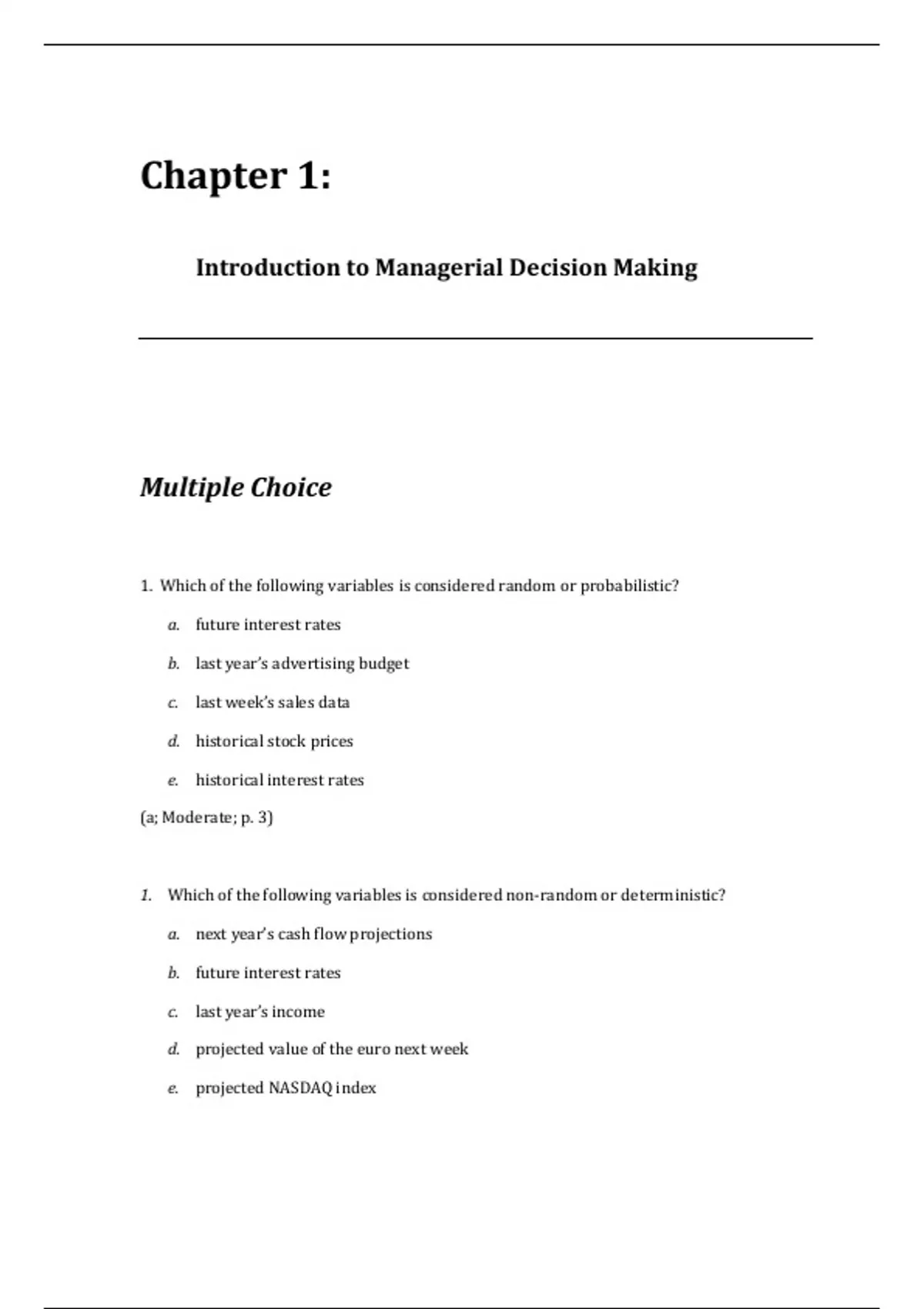 Chapter 1:

Introduction to Managerial Decision Making

Multiple Choice

1. Which of the following variables is considered random or probabilistic?

a. future interest rates

b. last year's advertising budget

c. last week's sales data

d. historical stock prices

e. historical interest rates

(a; Moderate; p. 3)

1. Which of the following variables is considered non-random or deterministic?

a. next year's cash flow projections

b. future interest rates

c. last year's income

d. projected value of the euro next week

e. projected NASDAQ index